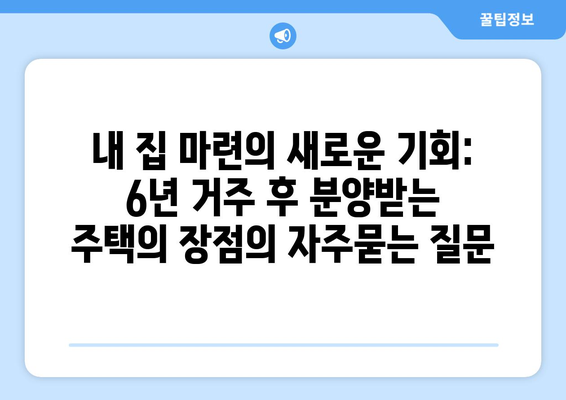 꿀팁정보

내 집 마련의 새로운 기회: 6년 거주 후 분양받는 주택의 장점의 자주묻는 질문